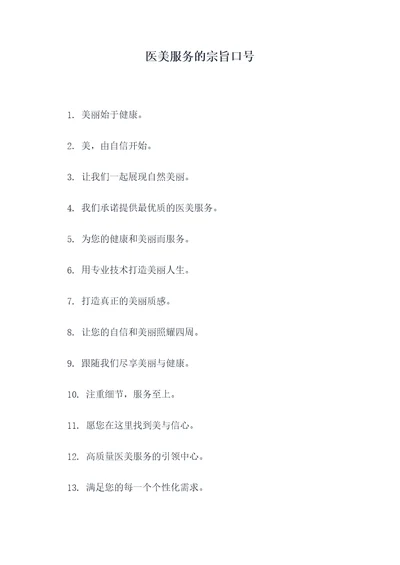 医美服务的宗旨口号

1. 美丽始于健康。

2. 美，由自信开始。

3. 让我们一起展现自然美丽。

4. 我们承诺提供最优质的医美服务。

5. 为您的健康和美丽而服务。

6. 用专业技术打造美丽人生。

7. 打造真正的美丽质感。

8. 让您的自信和美丽照耀四周。

9. 跟随我们尽享美丽与健康。

10. 注重细节，服务至上。

11. 愿您在这里找到美与信心。

12. 高质量医美服务的引领中心。

13. 满足您的每一个个性化需求。